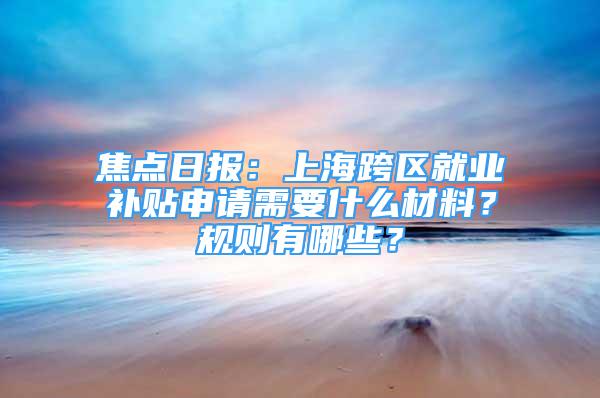 焦点日报：上海跨区就业补贴申请需要什么材料？规则有哪些？